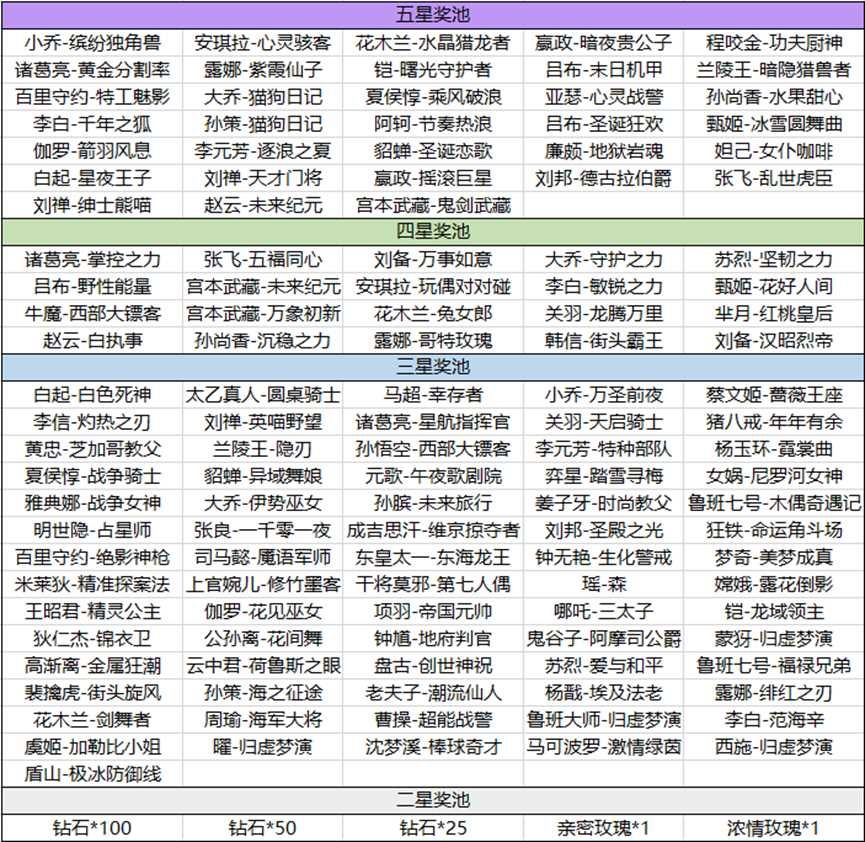 | 五星奖池 | | | | |
|---|---|---|---|---|
| 小乔-缤纷独角兽 | 安琪拉-心灵骇客 | 花木兰-水晶猎龙者 | 嬴政-暗夜贵公子 | 程咬金-功夫厨神 |
| 诸葛亮-黄金分割率 | 露娜-紫霞仙子 | 铠-曙光守护者 | 吕布-末日机甲 | 兰陵王-暗隐猎兽者 |
| 百里守约-特工魅影 | 大乔-猫狗日记 | 夏侯惇-乘风破浪 | 亚瑟-心灵战警 | 孙尚香-水果甜心 |
| 李白-千年之狐 | 孙策-猫狗日记 | 阿轲-节奏热浪 | 吕布-圣诞狂欢 | 甄姬-冰雪圆舞曲 |
| 伽罗-箭羽风息 | 李元芳-逐浪之夏 | 貂蝉-圣诞恋歌 | 廉颇-地狱岩魂 | 妲己-女仆咖啡 |
| 白起-星夜王子 | 刘禅-天才门将 | 嬴政-摇滚巨星 | 刘邦-德古拉伯爵 | 张飞-乱世虎臣 |
| 刘禅-绅士熊喵 | 赵云-未来纪元 | 宫本武藏-鬼剑武藏 | | |
| 四星奖池 | | | | |
| 诸葛亮-掌控之力 | 张飞-五福同心 | 刘备-万事如意 | 大乔-守护之力 | 苏烈-坚韧之力 |
| 吕布-野性能量 | 宫本武藏-未来纪元 | 安琪拉-玩偶对对碰 | 李白-敏锐之力 | 甄姬-花好人间 |
| 牛魔-西部大镖客 | 宫本武藏-万象初新 | 花木兰-兔女郎 | 关羽-龙腾万里 | 芈月-红桃皇后 |
| 赵云-白执事 | 孙尚香-沉稳之力 | 露娜-哥特玫瑰 | 韩信-街头霸王 | 刘备-汉昭烈帝 |
| 三星奖池 | | | | |
| 白起-白色死神 | 太乙真人-圆桌骑士 | 马超-幸存者 | 小乔-万圣前夜 | 蔡文姬-蔷薇王座 |
| 李信-灼热之刃 | 刘禅-英喵野望 | 诸葛亮-星航指挥官 | 关羽-天启骑士 | 猪八戒-年年有余 |
| 黄忠-芝加哥教父 | 兰陵王-隐刃 | 孙悟空-西部大镖客 | 李元芳-特种部队 | 杨玉环-霓裳曲 |
| 夏侯惇-战争骑士 | 貂蝉-异域舞娘 | 元歌-午夜歌剧院 | 弈星-踏雪寻梅 | 女娲-尼罗河女神 |
| 雅典娜-战争女神 | 大乔-伊势巫女 | 孙膑-未来旅行 | 姜子牙-时尚教父 | 鲁班七号-木偶奇遇记 |
| 明世隐-占星师 | 张良-一千零一夜 | 成吉思汗-维京掠夺者 | 刘邦-圣殿之光 | 狂铁-命运角斗场 |
| 百里守约-绝影神枪 | 司马懿-魇语军师 | 东皇太一-东海龙王 | 钟无艳-生化警戒 | 梦奇-美梦成真 |
| 米莱狄-精准探案法 | 上官婉儿-修竹墨客 | 干将莫邪-第七人偶 | 瑶-森 | 嫦娥-露花倒影 |
| 王昭君-精灵公主 | 伽罗-花见巫女 | 项羽-帝国元帅 | 哪吒-三太子 | 铠-龙域领主 |
| 狄仁杰-锦衣卫 | 公孙离-花间舞 | 钟馗-地府判官 | 鬼谷子-阿摩司公爵 | 蒙犽-归虚梦演 |
| 高渐离-金属狂潮 | 云中君-荷鲁斯之眼 | 盘古-创世神祝 | 苏烈-爱与和平 | 鲁班七号-福禄兄弟 |
| 裴擒虎-街头旋风 | 孙策-海之征途 | 老夫子-潮流仙人 | 杨戬-埃及法老 | 露娜-绯红之刃 |
| 花木兰-剑舞者 | 周瑜-海军大将 | 曹操-超能战警 | 鲁班大师-归虚梦演 | 李白-范海辛 |
| 虞姬-加勒比小姐 | 曜-归虚梦演 | 沈梦溪-棒球奇才 | 马可波罗-激情绿茵 | 西施-归虚梦演 |
| 盾山-极冰防御线 | | | | |
| 二星奖池 | | | | |
| 钻石*100 | 钻石*50 | 钻石*25 | 亲密玫瑰*1 | 浓情玫瑰*1 |